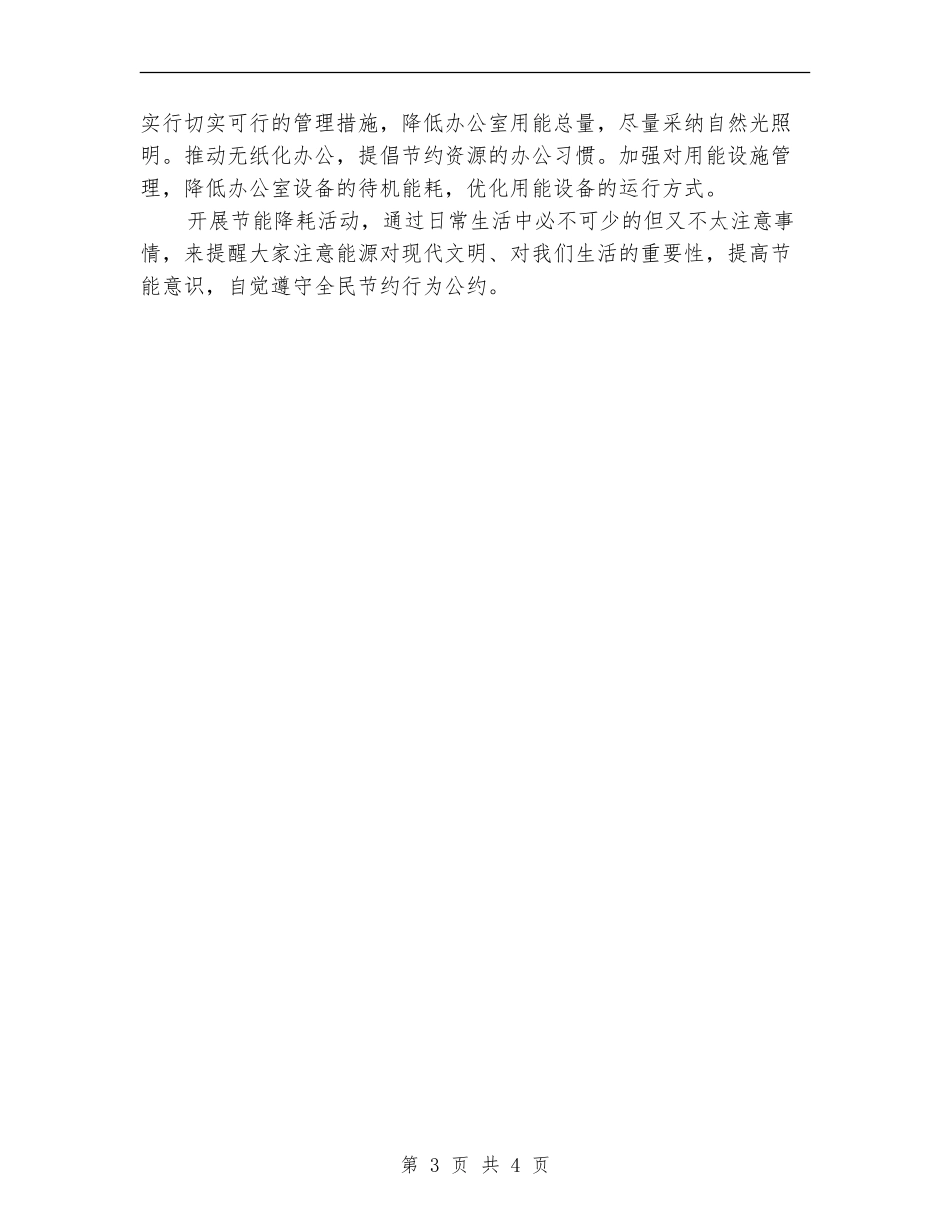 实行切实可行的管理措施，降低办公室用能总量，尽量采纳自然光照明。推动无纸化办公，提倡节约资源的办公习惯。加强对用能设施管理，降低办公室设备的待机能耗，优化用能设备的运行方式。

开展节能降耗活动，通过日常生活中必不可少的但又不太注意事情，来提醒大家注意能源对现代文明、对我们生活的重要性，提高节能意识，自觉遵守全民节约行为公约。

第 3 页 共 4 页